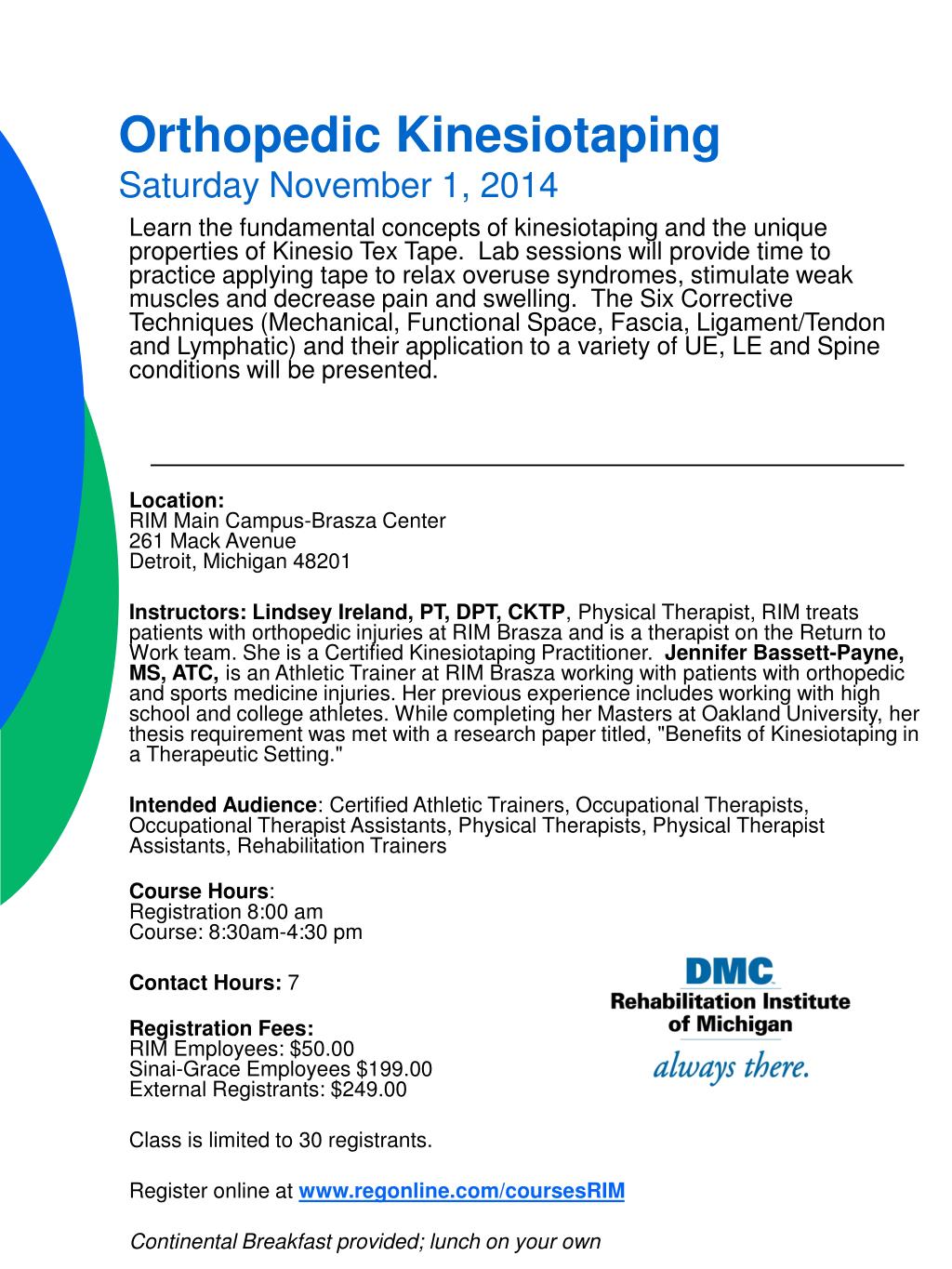 Orthopedic Kinesiotaping
Saturday November 1, 2014

Learn the fundamental concepts of kinesiotaping and the unique properties of Kinesio Tex Tape. Lab sessions will provide time to practice applying tape to relax overuse syndromes, stimulate weak muscles and decrease pain and swelling. The Six Corrective Techniques (Mechanical, Functional Space, Fascia, Ligament/Tendon and Lymphatic) and their application to a variety of UE, LE and Spine conditions will be presented.

Location:
RIM Main Campus-Brasza Center
261 Mack Avenue
Detroit, Michigan 48201

Instructors: Lindsey Ireland, PT, DPT, CKTP, Physical Therapist, RIM treats patients with orthopedic injuries at RIM Brasza and is a therapist on the Return to Work team. She is a Certified Kinesiotaping Practitioner. Jennifer Bassett-Payne, MS, ATC, is an Athletic Trainer at RIM Brasza working with patients with orthopedic and sports medicine injuries. Her previous experience includes working with high school and college athletes. While completing her Masters at Oakland University, her thesis requirement was met with a research paper titled, "Benefits of Kinesiotaping in a Therapeutic Setting."

Intended Audience: Certified Athletic Trainers, Occupational Therapists, Occupational Therapist Assistants, Physical Therapists, Physical Therapist Assistants, Rehabilitation Trainers

Course Hours:
Registration 8:00 am
Course: 8:30am-4:30 pm

Contact Hours: 7

Registration Fees:
RIM Employees: $50.00
Sinai-Grace Employees $199.00
External Registrants: $249.00

Class is limited to 30 registrants.

Register online at www.regonline.com/coursesRIM

Continental Breakfast provided; lunch on your own

DMC
Rehabilitation Institute of Michigan
always there.